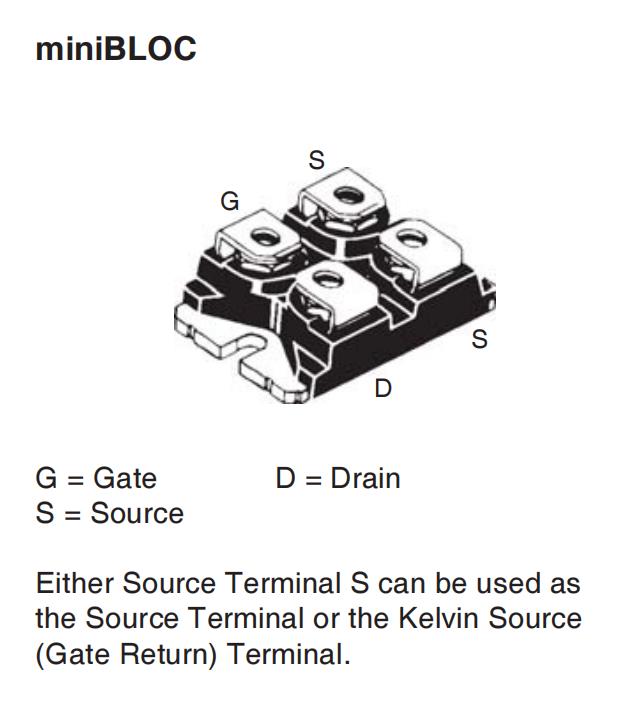 miniBLOC

S
G
S
D

G = Gate D = Drain
S = Source

Either Source Terminal S can be used as the Source Terminal or the Kelvin Source (Gate Return) Terminal.